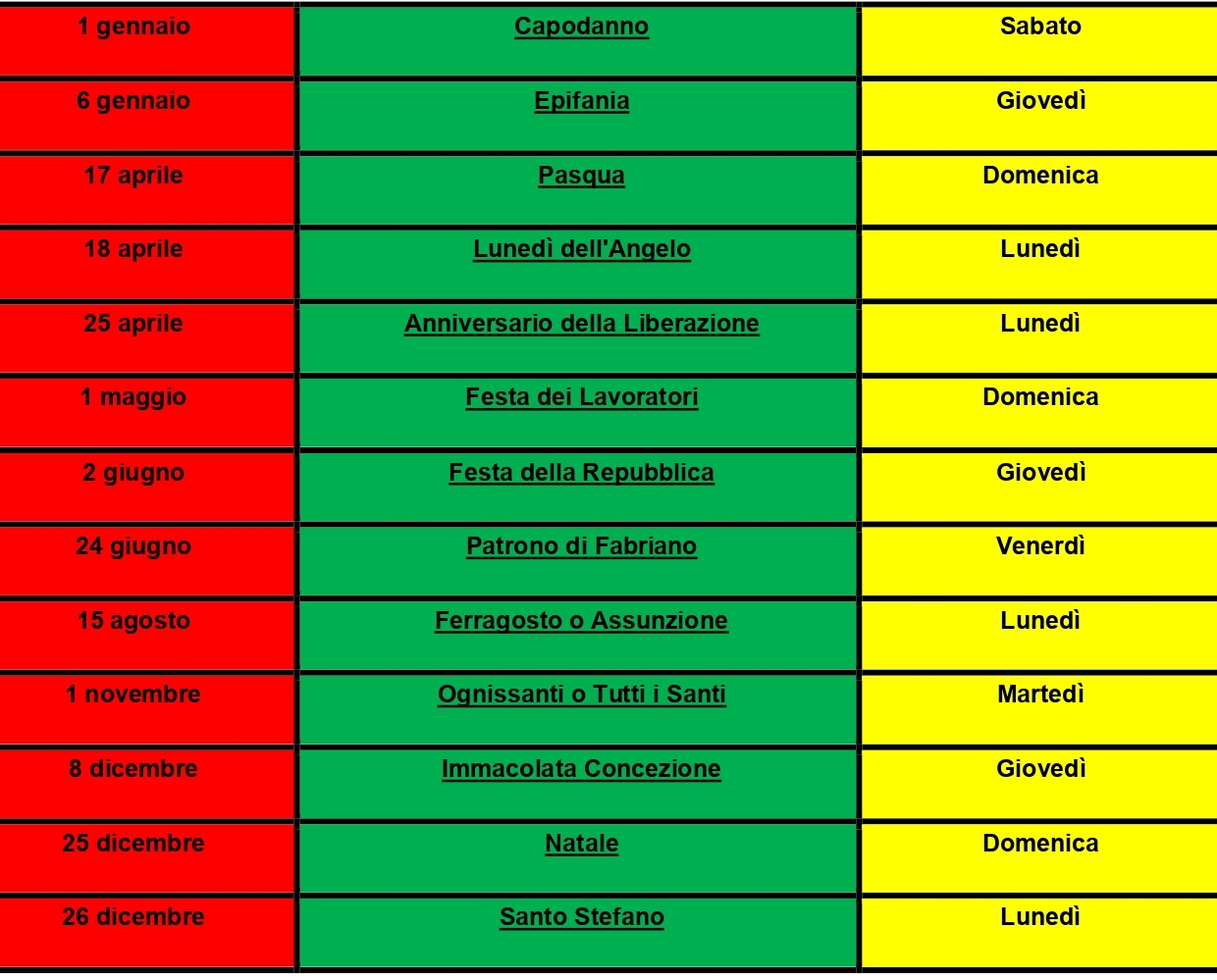 | 1 gennaio | Capodanno | Sabato |
|---|---|---|
| 6 gennaio | Epifania | Giovedì |
| 17 aprile | Pasqua | Domenica |
| 18 aprile | Lunedì dell'Angelo | Lunedì |
| 25 aprile | Anniversario della Liberazione | Lunedì |
| 1 maggio | Festa dei Lavoratori | Domenica |
| 2 giugno | Festa della Repubblica | Giovedì |
| 24 giugno | Patrono di Fabriano | Venerdì |
| 15 agosto | Ferragosto o Assunzione | Lunedì |
| 1 novembre | Ognissanti o Tutti i Santi | Martedì |
| 8 dicembre | Immacolata Concezione | Giovedì |
| 25 dicembre | Natale | Domenica |
| 26 dicembre | Santo Stefano | Lunedì |